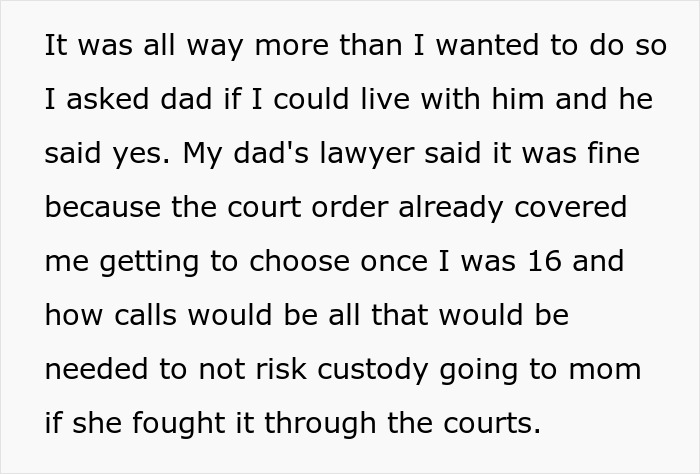 It was all way more than I wanted to do so I asked dad if I could live with him and he said yes. My dad's lawyer said it was fine because the court order already covered me getting to choose once I was 16 and how calls would be all that would be needed to not risk custody going to mom if she fought it through the courts.